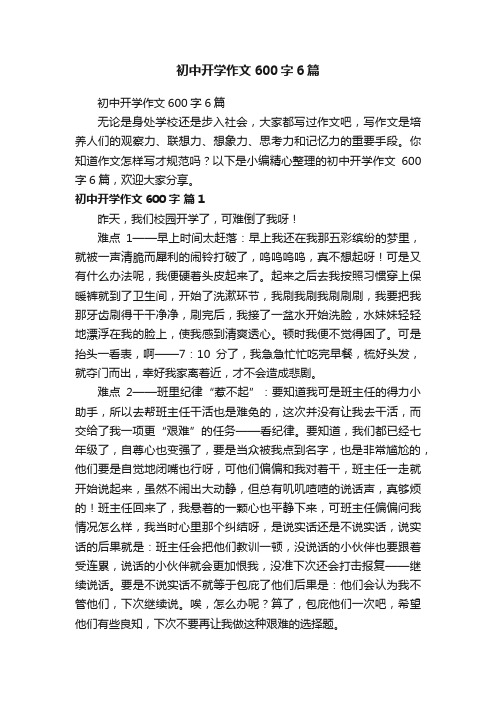 初中开学作文 600 字 6 篇

初中开学作文 600 字 6 篇

无论是身处学校还是步入社会，大家都写过作文吧，写作文是培养人们的观察力、联想力、想象力、思考力和记忆力的重要手段。你知道作文怎样写才规范吗？以下是小编精心整理的初中开学作文 600 字 6 篇，欢迎大家分享。

初中开学作文 600 字 篇 1

昨天，我们校园开学了，可难倒了我呀！

难点 1——早上时间太赶落：早上我还在我那五彩缤纷的梦里，就被一声清脆而犀利的闹铃打破了，呜呜呜呜，真不想起呀！可是又有什么办法呢，我便硬着头皮起来了。起来之后去我按照习惯穿上保暖裤就到了卫生间，开始了洗漱环节，我刷我刷我刷刷刷，我要把我那牙齿刷得干干净净，刷完后，我接了一盆水开始洗脸，水妹妹轻轻地漂浮在我的脸上，使我感到清爽透心。顿时我便不觉得困了。可是抬头一看表，啊——7：10 分了，我急急忙忙吃完早餐，梳好头发，就夺门而出，幸好我家离着近，才不会造成悲剧。

难点 2——班里纪律“惹不起”：要知道我可是班主任的得力小助手，所以去帮班主任干活也是难免的，这次并没有让我去干活，而交给了我一项更“艰难”的任务——看纪律。要知道，我们都已经七年级了，自尊心也变强了，要是当众被我点到名字，也是非常尴尬的，他们要是自觉地闭嘴也行呀，可他们偏偏和我对着干，班主任一走就开始说起来，虽然不闹出大动静，但总有叽叽喳喳的说话声，真够烦的！班主任回来了，我悬着的一颗心也平静下来，可班主任偏偏问我情况怎么样，我当时心里那个纠结呀，是说实话还是不说实话，说实话的后果就是：班主任会把他们教训一顿，没说话的小伙伴也要跟着受连累，说话的小伙伴就会更加恨我，没准下次还会打击报复——继续说话。要是不说实话不就等于包庇了他们后果是：他们会认为我不管他们，下次继续说。唉，怎么办呢？算了，包庇他们一次吧，希望他们有些良知，下次不要再让我做这种艰难的选择题。